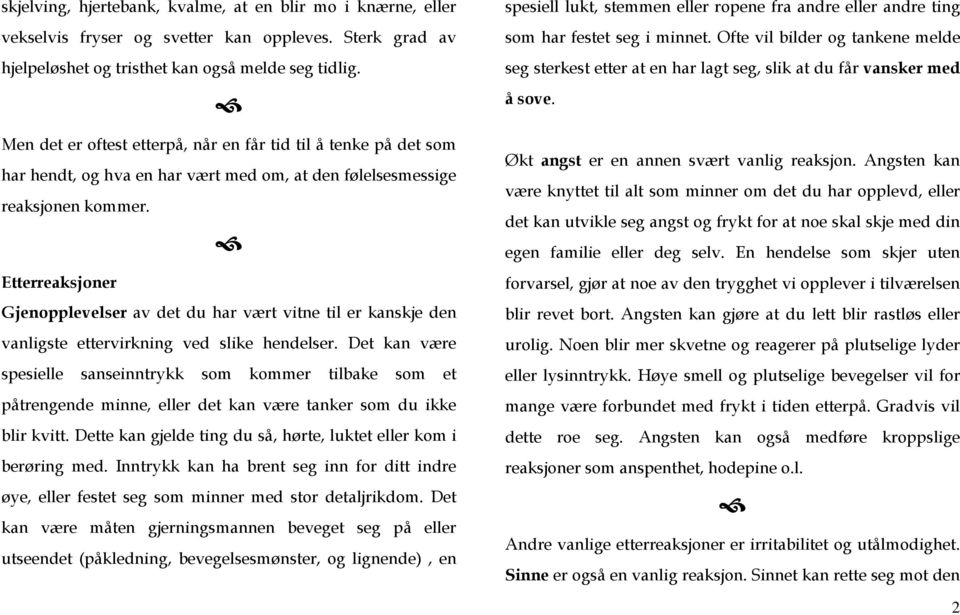 skjelving, hjertebank, kvalme, at en blir mo i knærne, eller vekselvis fryser og svetter kan oppleves. Sterk grad av hjelpeløshet og tristhet kan også melde seg tidlig.

Men det er oftest etterpå, når en får tid til å tenke på det som har hendt, og hva en har vært med om, at den følelsesmessige reaksjonen kommer.

Etterreaksjoner

Gjenopplevelser av det du har vært vitne til er kanskje den vanligste ettervirkning ved slike hendelser. Det kan være spesielle sanseinntrykk som kommer tilbake som et påtrengende minne, eller det kan være tanker som du ikke blir kvitt. Dette kan gjelde ting du så, hørte, luktet eller kom i berøring med. Inntrykk kan ha brent seg inn for ditt indre øye, eller festet seg som minner med stor detaljrikdom. Det kan være måten gjerningsmannen beveget seg på eller utseendet (påkledning, bevegelsesmønster, og lignende) , en spesiell lukt, stemmen eller ropene fra andre eller andre ting som har festet seg i minnet. Ofte vil bilder og tankene melde seg sterkest etter at en har lagt seg, slik at du får vansker med å sove.

Økt angst er en annen svært vanlig reaksjon. Angsten kan være knyttet til alt som minner om det du har opplevd, eller det kan utvikle seg angst og frykt for at noe skal skje med din egen familie eller deg selv. En hendelse som skjer uten forvarsel, gjør at noe av den trygghet vi opplever i tilværelsen blir revet bort. Angsten kan gjøre at du lett blir rastløs eller urolig. Noen blir mer skvetne og reagerer på plutselige lyder eller lysinntrykk. Høye smell og plutselige bevegelser vil for mange være forbundet med frykt i tiden etterpå. Gradvis vil dette roe seg. Angsten kan også medføre kroppslige reaksjoner som anspenthet, hodepine o.l.

Andre vanlige etterreaksjoner er irritabilitet og utålmodighet. Sinne er også en vanlig reaksjon. Sinnet kan rette seg mot den

2